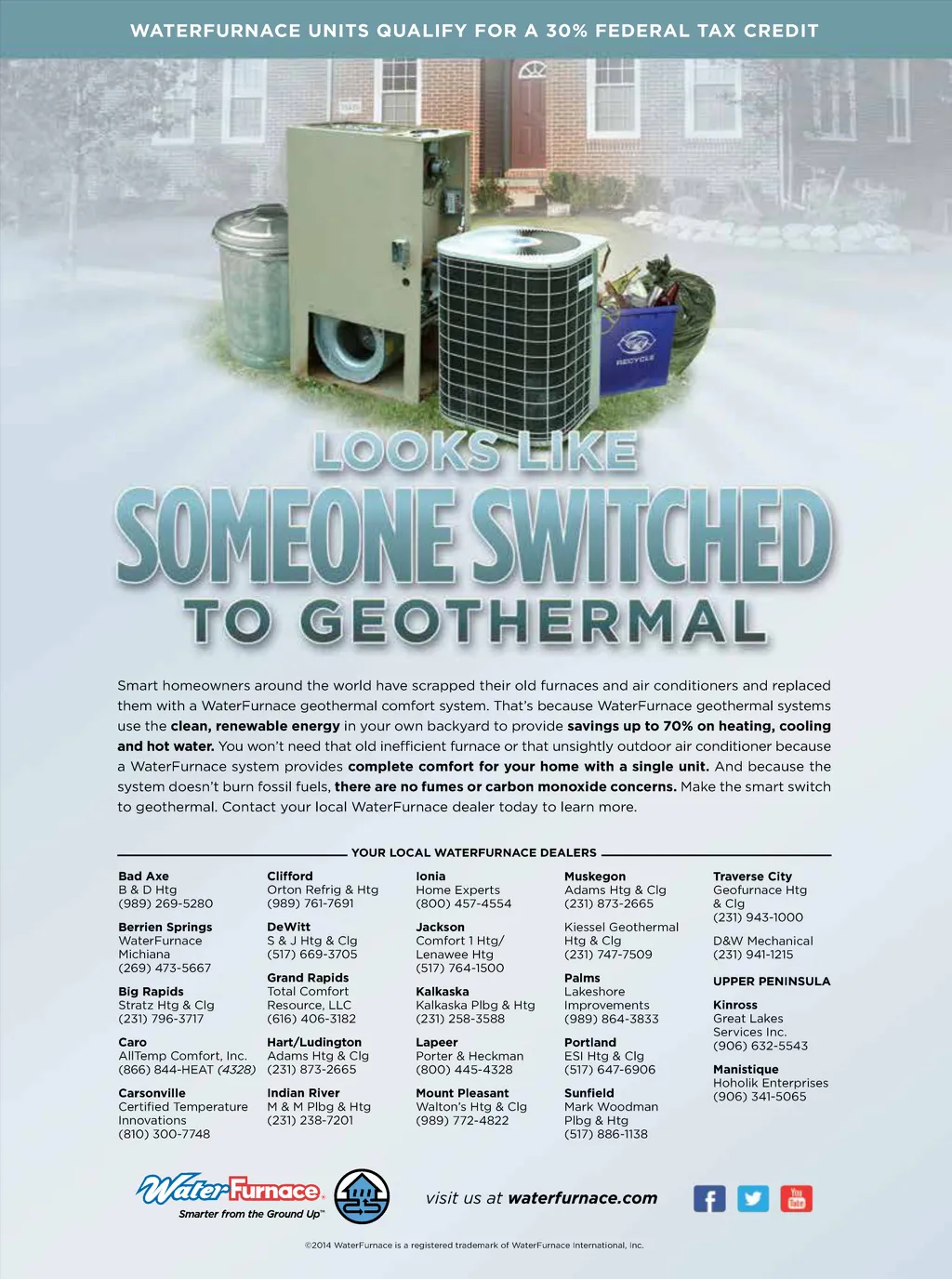 WATERFURNACE UNITS QUALIFY FOR A 30% FEDERAL TAX CREDIT

RECYCLE

LOOKS LIKE

SOMEONE SWITCHED

TO GEOTHERMAL

Smart homeowners around the world have scrapped their old furnaces and air conditioners and replaced them with a WaterFurnace geothermal comfort system. That's because WaterFurnace geothermal systems use the clean, renewable energy in your own backyard to provide savings up to 70% on heating, cooling and hot water. You won't need that old inefficient furnace or that unsightly outdoor air conditioner because a WaterFurnace system provides complete comfort for your home with a single unit. And because the system doesn't burn fossil fuels, there are no fumes or carbon monoxide concerns. Make the smart switch to geothermal. Contact your local WaterFurnace dealer today to learn more.

YOUR LOCAL WATERFURNACE DEALERS

Bad Axe
B & D Htg
(989) 269-5280

Berrien Springs
WaterFurnace
Michiana
(269) 473-5667

Big Rapids
Stratz Htg & Clg
(231) 796-3717

Caro
AllTemp Comfort, Inc.
(866) 844-HEAT (4328)

Carsonville
Certified Temperature
Innovations
(810) 300-7748

Clifford
Orton Refrig & Htg
(989) 761-7691

DeWitt
S & J Htg & Clg
(517) 669-3705

Grand Rapids
Total Comfort
Resource, LLC
(616) 406-3182

Hart/Ludington
Adams Htg & Clg
(231) 873-2665

Indian River
M & M Plbg & Htg
(231) 238-7201

Ionia
Home Experts
(800) 457-4554

Jackson
Comfort 1 Htg/
Lenawee Htg
(517) 764-1500

Kalkaska
Kalkaska Plbg & Htg
(231) 258-3588

Lapeer
Porter & Heckman
(800) 445-4328

Mount Pleasant
Walton's Htg & Clg
(989) 772-4822

Muskegon
Adams Htg & Clg
(231) 873-2665

Kiessel Geothermal
Htg & Clg
(231) 747-7509

Palms
Lakeshore
Improvements
(989) 864-3833

Portland
ESI Htg & Clg
(517) 647-6906

Sunfield
Mark Woodman
Plbg & Htg
(517) 886-1138

Traverse City
Geofurnace Htg
& Clg
(231) 943-1000

D&W Mechanical
(231) 941-1215

UPPER PENINSULA

Kinross
Great Lakes
Services Inc.
(906) 632-5543

Manistique
Hoholik Enterprises
(906) 341-5065

WaterFurnace
Smarter from the Ground Up™

visit us at waterfurnace.com

©2014 WaterFurnace is a registered trademark of WaterFurnace International, Inc.